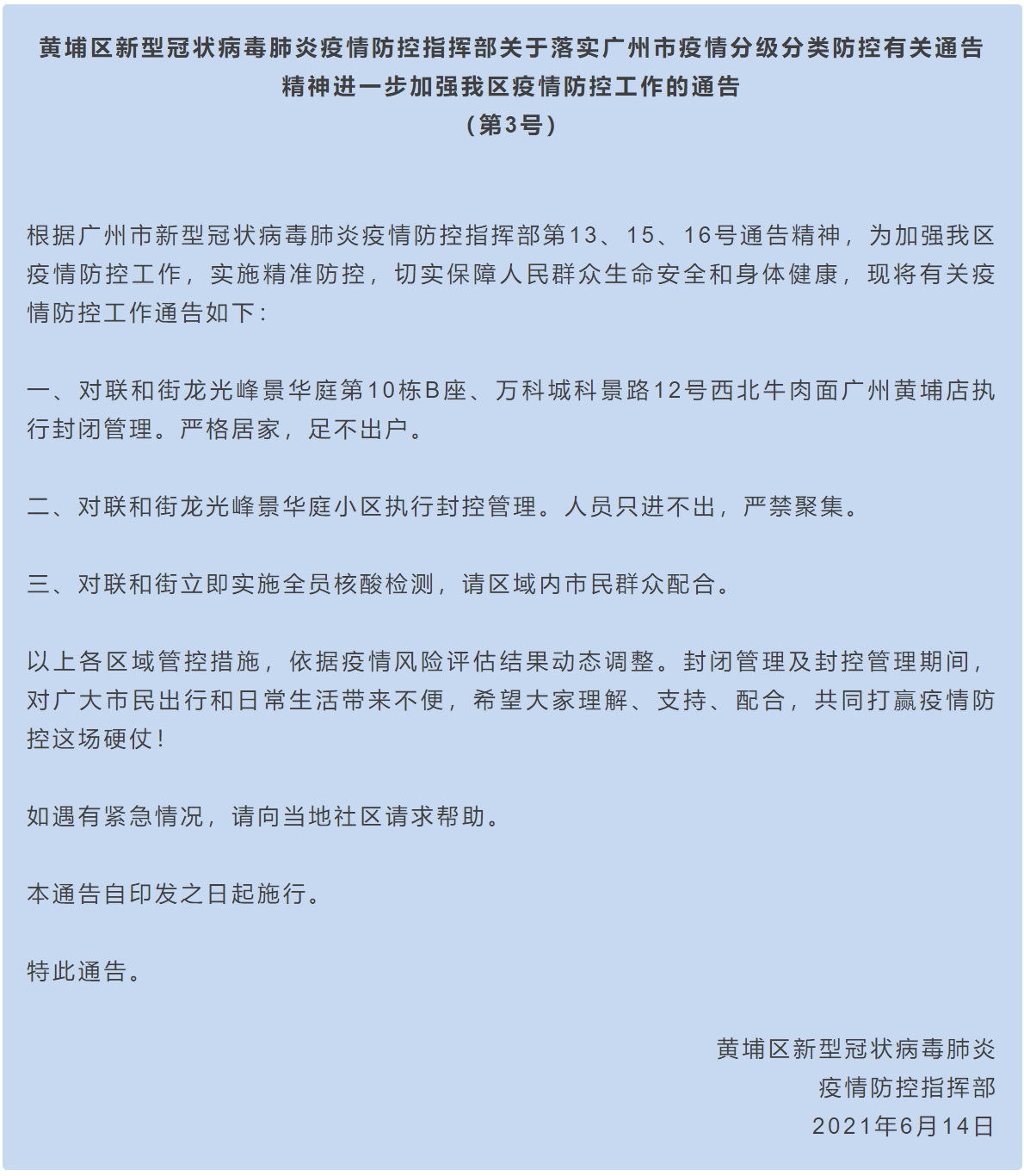 黄埔区新型冠状病毒肺炎疫情防控指挥部关于落实广州市疫情分级分类防控有关通告精神进一步加强我区疫情防控工作的通告
（第3号）

根据广州市新型冠状病毒肺炎疫情防控指挥部第13、15、16号通告精神，为加强我区疫情防控工作，实施精准防控，切实保障人民群众生命安全和身体健康，现将有关疫情防控工作通告如下：

一、对联和街龙光峰景华庭第10栋B座、万科城科景路12号西北牛肉面广州黄埔店执行封闭管理。严格居家，足不出户。

二、对联和街龙光峰景华庭小区执行封控管理。人员只进不出，严禁聚集。

三、对联和街立即实施全员核酸检测，请区域内市民群众配合。

以上各区域管控措施，依据疫情风险评估结果动态调整。封闭管理及封控管理期间，对广大市民出行和日常生活带来不便，希望大家理解、支持、配合，共同打赢疫情防控这场硬仗！

如遇有紧急情况，请向当地社区请求帮助。

本通告自印发之日起施行。

特此通告。

黄埔区新型冠状病毒肺炎
疫情防控指挥部
2021年6月14日